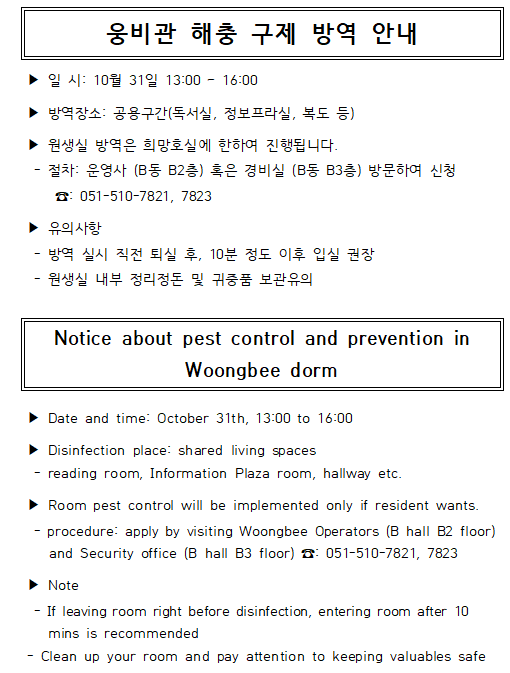 웅비관 해충 구제 방역 안내

▶ 일 시: 10월 31일 13:00 - 16:00

▶ 방역장소: 공용구간(독서실, 정보프라실, 복도 등)

▶ 원생실 방역은 희망호실에 한하여 진행됩니다.
- 절차: 운영사 (B동 B2층) 혹은 경비실 (B동 B3층) 방문하여 신청
☎: 051-510-7821, 7823

▶ 유의사항
- 방역 실시 직전 퇴실 후, 10분 정도 이후 입실 권장
- 원생실 내부 정리정돈 및 귀중품 보관유의

Notice about pest control and prevention in Woongbee dorm

▶ Date and time: October 31th, 13:00 to 16:00

▶ Disinfection place: shared living spaces
- reading room, Information Plaza room, hallway etc.

▶ Room pest control will be implemented only if resident wants.
- procedure: apply by visiting Woongbee Operators (B hall B2 floor) and Security office (B hall B3 floor) ☎: 051-510-7821, 7823

▶ Note
- If leaving room right before disinfection, entering room after 10 mins is recommended
- Clean up your room and pay attention to keeping valuables safe